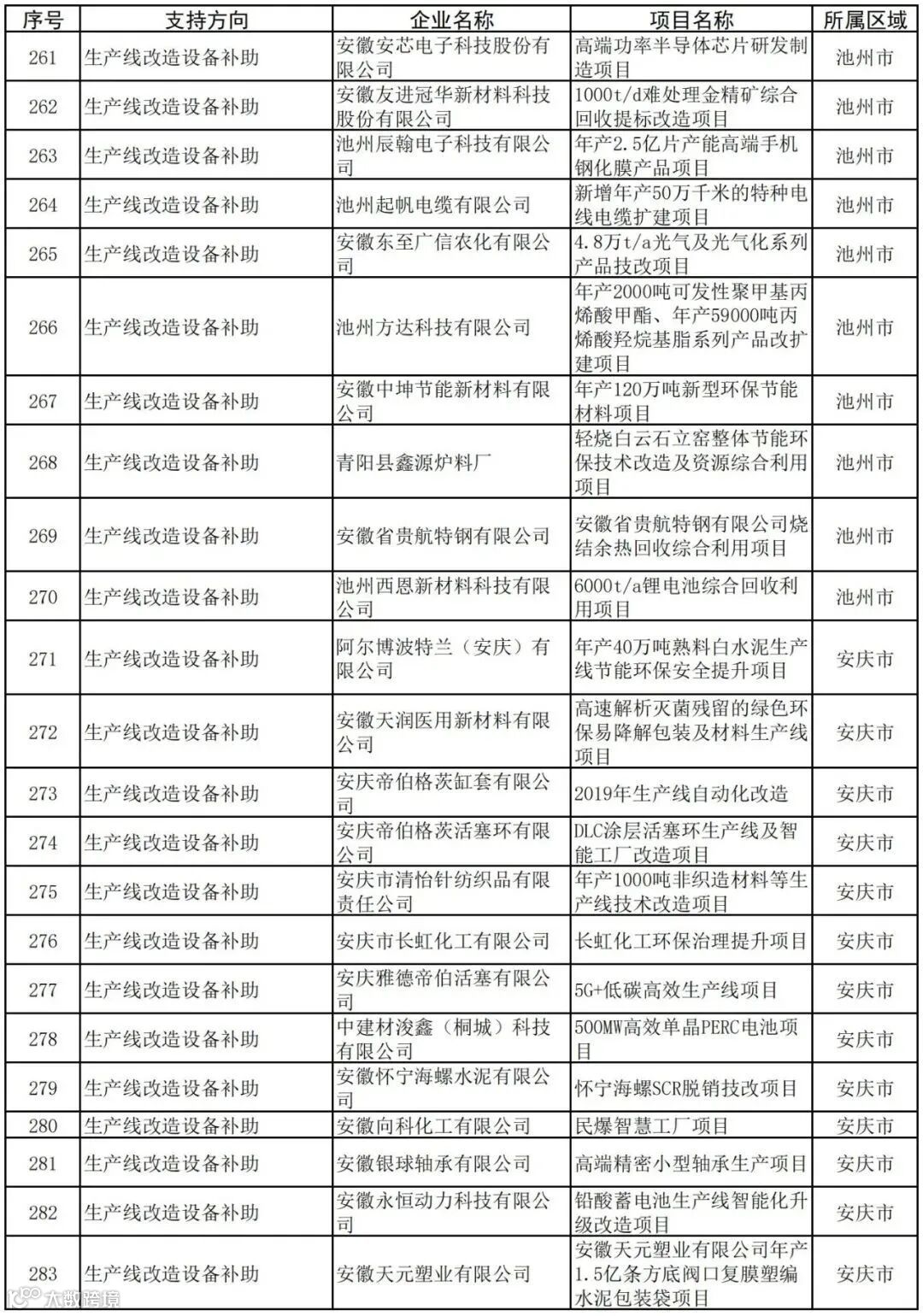 | 序号 | 支持方向 | 企业名称 | 项目名称 | 所属区域 |
|---|---|---|---|---|
| 261 | 生产线改造设备补助 | 安徽安芯电子科技股份有限公司 | 高端功率半导体芯片研发制造项目 | 池州市 |
| 262 | 生产线改造设备补助 | 安徽友进冠华新材料科技股份有限公司 | 1000t/d难处理金精矿综合回收提标改造项目 | 池州市 |
| 263 | 生产线改造设备补助 | 池州辰翰电子科技有限公司 | 年产2.5亿片产能高端手机钢化膜产品项目 | 池州市 |
| 264 | 生产线改造设备补助 | 池州起帆电缆有限公司 | 新增年产50万千米的特种电线电缆扩建项目 | 池州市 |
| 265 | 生产线改造设备补助 | 安徽东至广信农化有限公司 | 4.8万t/a光气及光气化系列产品技改项目 | 池州市 |
| 266 | 生产线改造设备补助 | 池州方达科技有限公司 | 年产2000吨可发性聚甲基丙烯酸甲酯、年产59000吨丙烯酸羟烷基脂系列产品改扩建项目 | 池州市 |
| 267 | 生产线改造设备补助 | 安徽中坤节能新材料有限公司 | 年产120万吨新型环保节能材料项目 | 池州市 |
| 268 | 生产线改造设备补助 | 青阳县鑫源炉料厂 | 轻烧白云石立窑整体节能环保技术改造及资源综合利用项目 | 池州市 |
| 269 | 生产线改造设备补助 | 安徽省贵航特钢有限公司 | 安徽省贵航特钢有限公司烧结余热回收综合利用项目 | 池州市 |
| 270 | 生产线改造设备补助 | 池州西恩新材料科技有限公司 | 6000t/a锂电池综合回收利用项目 | 池州市 |
| 271 | 生产线改造设备补助 | 阿尔博波特兰（安庆）有限公司 | 年产40万吨熟料白水泥生产线节能环保安全提升项目 | 安庆市 |
| 272 | 生产线改造设备补助 | 安徽天润医用新材料有限公司 | 高速解析灭菌残留的绿色环保易降解包装及材料生产线项目 | 安庆市 |
| 273 | 生产线改造设备补助 | 安庆帝伯格茨缸套有限公司 | 2019年生产线自动化改造 | 安庆市 |
| 274 | 生产线改造设备补助 | 安庆帝伯格茨活塞环有限公司 | DLC涂层活塞环生产线及智能工厂改造项目 | 安庆市 |
| 275 | 生产线改造设备补助 | 安庆市清怡针纺织品有限责任公司 | 年产1000吨非织造材料等生产线技术改造项目 | 安庆市 |
| 276 | 生产线改造设备补助 | 安庆市长虹化工有限公司 | 长虹化工环保治理提升项目 | 安庆市 |
| 277 | 生产线改造设备补助 | 安庆雅德帝伯活塞有限公司 | 5G+低碳高效生产线项目 | 安庆市 |
| 278 | 生产线改造设备补助 | 中建材浚鑫（桐城）科技有限公司 | 500MW高效单晶PERC电池项目 | 安庆市 |
| 279 | 生产线改造设备补助 | 安徽怀宁海螺水泥有限公司 | 怀宁海螺SCR脱销技改项目 | 安庆市 |
| 280 | 生产线改造设备补助 | 安徽向科化工有限公司 | 民爆智慧工厂项目 | 安庆市 |
| 281 | 生产线改造设备补助 | 安徽银球轴承有限公司 | 高端精密小型轴承生产项目 | 安庆市 |
| 282 | 生产线改造设备补助 | 安徽永恒动力科技有限公司 | 铅酸蓄电池生产线智能化升级改造项目 | 安庆市 |
| 283 | 生产线改造设备补助 | 安徽天元塑业有限公司 | 安徽天元塑业有限公司年产1.5亿条方底阀口复膜塑编水泥包装袋项目 | 安庆市 |

大数跨境